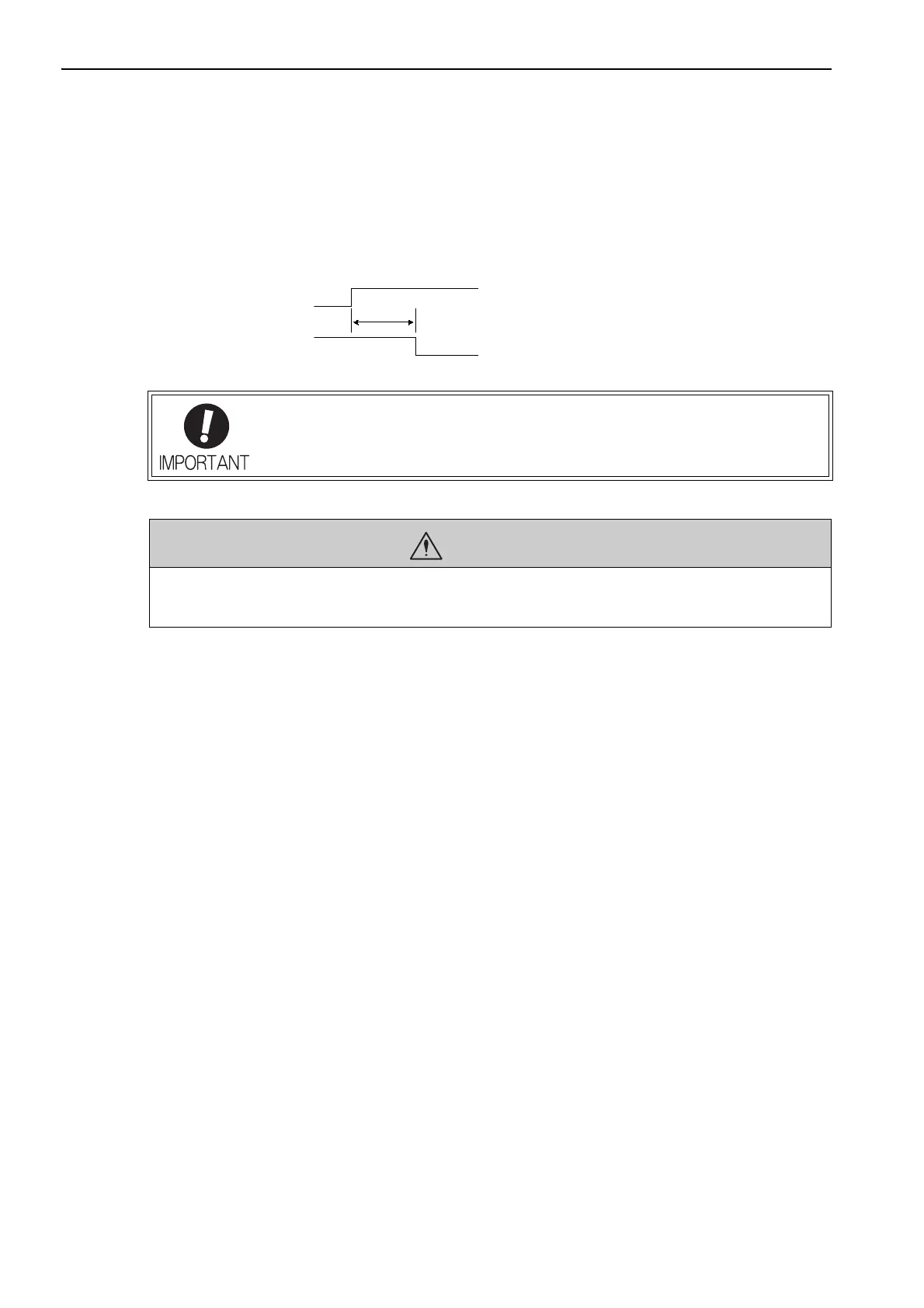 IMPORTANT